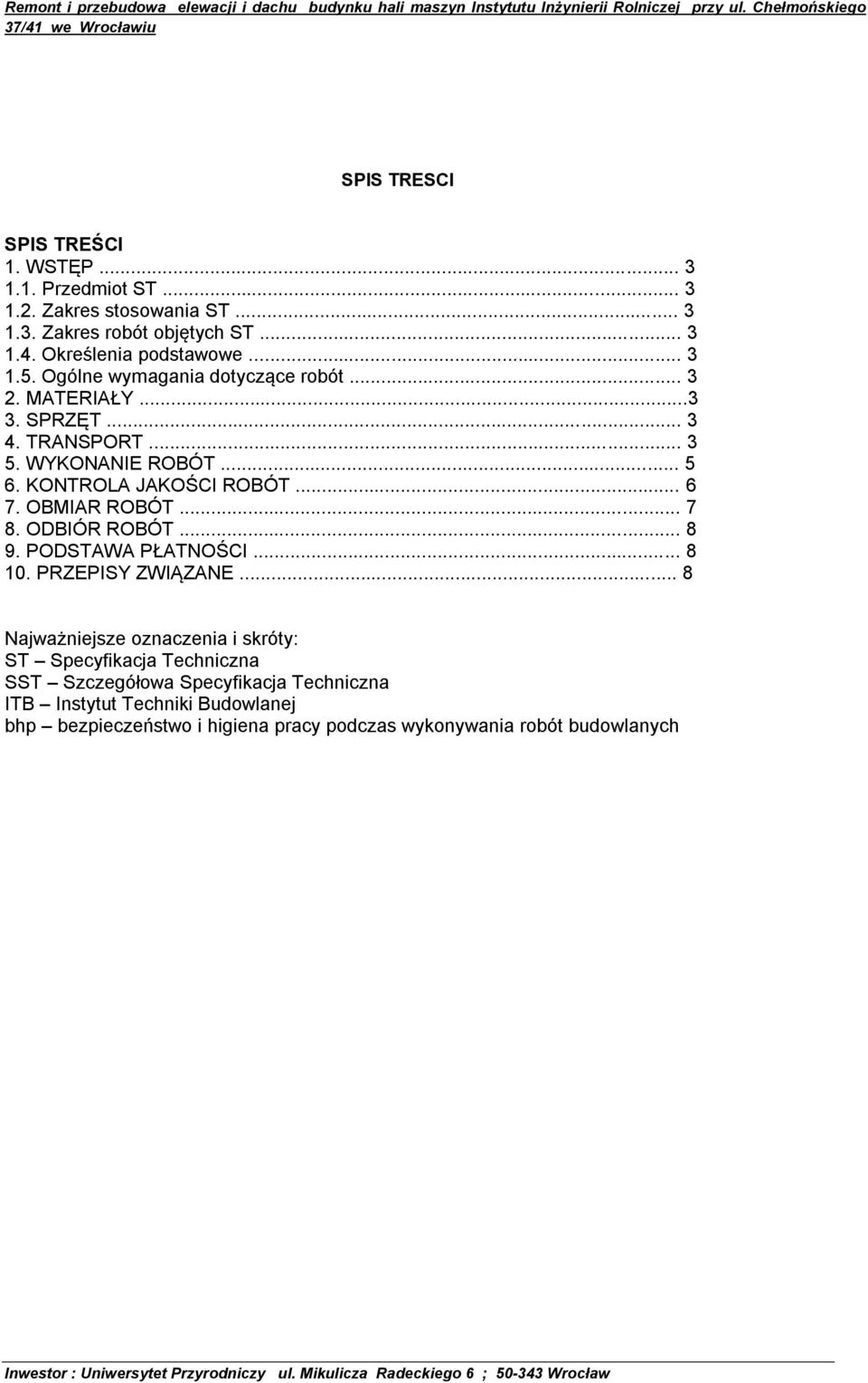 Remont i przebudowa elewacji i dachu budynku hali maszyn Instytutu Inżynierii Rolniczej przy ul. Chełmońskiego 37/41 we Wrocławiu

SPIS TRESCI

SPIS TREŚCI
1. WSTĘP ... 3
1.1. Przedmiot ST ... 3
1.2. Zakres stosowania ST ... 3
1.3. Zakres robót objętych ST ... 3
1.4. Określenia podstawowe ... 3
1.5. Ogólne wymagania dotyczące robót ... 3
2. MATERIAŁY ...3
3. SPRZĘT ... 3
4. TRANSPORT ... 3
5. WYKONANIE ROBÓT ... 5
6. KONTROLA JAKOŚCI ROBÓT ... 6
7. OBMIAR ROBÓT ... 7
8. ODBIÓR ROBÓT ... 8
9. PODSTAWA PŁATNOŚCI ... 8
10. PRZEPISY ZWIĄZANE ... 8

Najważniejsze oznaczenia i skróty:
ST – Specyfikacja Techniczna
SST – Szczegółowa Specyfikacja Techniczna
ITB – Instytut Techniki Budowlanej
bhp – bezpieczeństwo i higiena pracy podczas wykonywania robót budowlanych

Inwestor : Uniwersytet Przyrodniczy ul. Mikulicza Radeckiego 6 ; 50-343 Wrocław